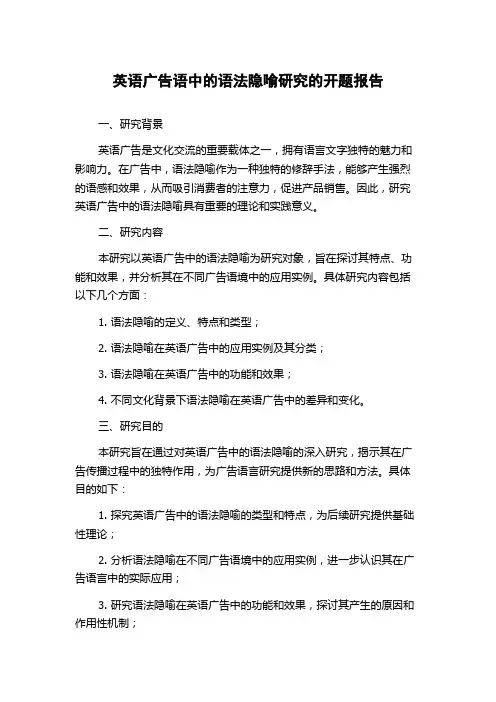 英语广告语中的语法隐喻研究的开题报告

一、研究背景

英语广告是文化交流的重要载体之一，拥有语言文字独特的魅力和影响力。在广告中，语法隐喻作为一种独特的修辞手法，能够产生强烈的语感和效果，从而吸引消费者的注意力，促进产品销售。因此，研究英语广告中的语法隐喻具有重要的理论和实践意义。

二、研究内容

本研究以英语广告中的语法隐喻为研究对象，旨在探讨其特点、功能和效果，并分析其在不同广告语境中的应用实例。具体研究内容包括以下几个方面：

1. 语法隐喻的定义、特点和类型；

2. 语法隐喻在英语广告中的应用实例及其分类；

3. 语法隐喻在英语广告中的功能和效果；

4. 不同文化背景下语法隐喻在英语广告中的差异和变化。

三、研究目的

本研究旨在通过对英语广告中的语法隐喻的深入研究，揭示其在广告传播过程中的独特作用，为广告语言研究提供新的思路和方法。具体目的如下：

1. 探究英语广告中的语法隐喻的类型和特点，为后续研究提供基础性理论；

2. 分析语法隐喻在不同广告语境中的应用实例，进一步认识其在广告语言中的实际应用；

3. 研究语法隐喻在英语广告中的功能和效果，探讨其产生的原因和作用性机制；